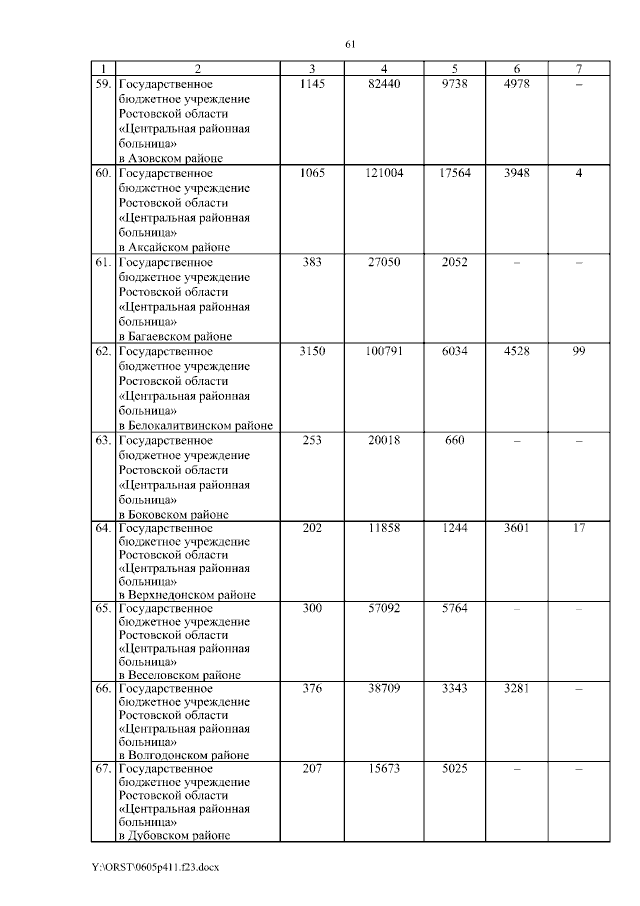 61

| 1 | 2 | 3 | 4 | 5 | 6 | 7 |
|---|---|---|---|---|---|---|
| 59. | Государственное бюджетное учреждение Ростовской области «Центральная районная больница» в Азовском районе | 1145 | 82440 | 9738 | 4978 | – |
| 60. | Государственное бюджетное учреждение Ростовской области «Центральная районная больница» в Аксайском районе | 1065 | 121004 | 17564 | 3948 | 4 |
| 61. | Государственное бюджетное учреждение Ростовской области «Центральная районная больница» в Багаевском районе | 383 | 27050 | 2052 | – | – |
| 62. | Государственное бюджетное учреждение Ростовской области «Центральная районная больница» в Белокалитвинском районе | 3150 | 100791 | 6034 | 4528 | 99 |
| 63. | Государственное бюджетное учреждение Ростовской области «Центральная районная больница» в Боковском районе | 253 | 20018 | 660 | – | – |
| 64. | Государственное бюджетное учреждение Ростовской области «Центральная районная больница» в Верхнедонском районе | 202 | 11858 | 1244 | 3601 | 17 |
| 65. | Государственное бюджетное учреждение Ростовской области «Центральная районная больница» в Веселовском районе | 300 | 57092 | 5764 | – | – |
| 66. | Государственное бюджетное учреждение Ростовской области «Центральная районная больница» в Волгодонском районе | 376 | 38709 | 3343 | 3281 | – |
| 67. | Государственное бюджетное учреждение Ростовской области «Центральная районная больница» в Дубовском районе | 207 | 15673 | 5025 | – | – |

Y:\ORST\0605p411.f23.docx